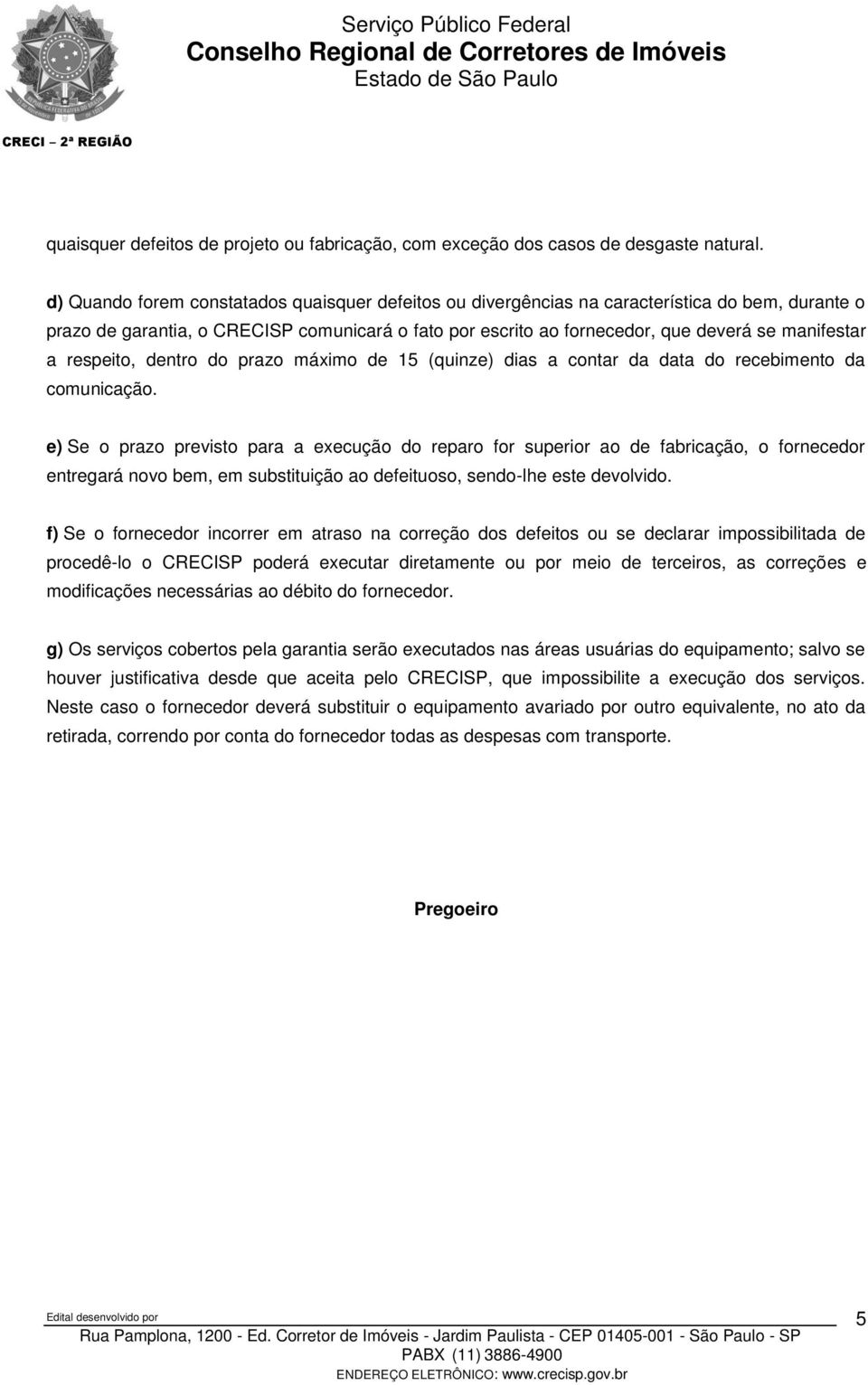 Serviço Público Federal
Conselho Regional de Corretores de Imóveis
Estado de São Paulo

CRECI – 2ª REGIÃO

quaisquer defeitos de projeto ou fabricação, com exceção dos casos de desgaste natural.

d) Quando forem constatados quaisquer defeitos ou divergências na característica do bem, durante o prazo de garantia, o CRECISP comunicará o fato por escrito ao fornecedor, que deverá se manifestar a respeito, dentro do prazo máximo de 15 (quinze) dias a contar da data do recebimento da comunicação.

e) Se o prazo previsto para a execução do reparo for superior ao de fabricação, o fornecedor entregará novo bem, em substituição ao defeituoso, sendo-lhe este devolvido.

f) Se o fornecedor incorrer em atraso na correção dos defeitos ou se declarar impossibilitada de procedê-lo o CRECISP poderá executar diretamente ou por meio de terceiros, as correções e modificações necessárias ao débito do fornecedor.

g) Os serviços cobertos pela garantia serão executados nas áreas usuárias do equipamento; salvo se houver justificativa desde que aceita pelo CRECISP, que impossibilite a execução dos serviços. Neste caso o fornecedor deverá substituir o equipamento avariado por outro equivalente, no ato da retirada, correndo por conta do fornecedor todas as despesas com transporte.

Pregoeiro

Edital desenvolvido por

5

Rua Pamplona, 1200 - Ed. Corretor de Imóveis - Jardim Paulista - CEP 01405-001 - São Paulo - SP
PABX (11) 3886-4900
ENDEREÇO ELETRÔNICO: www.crecisp.gov.br